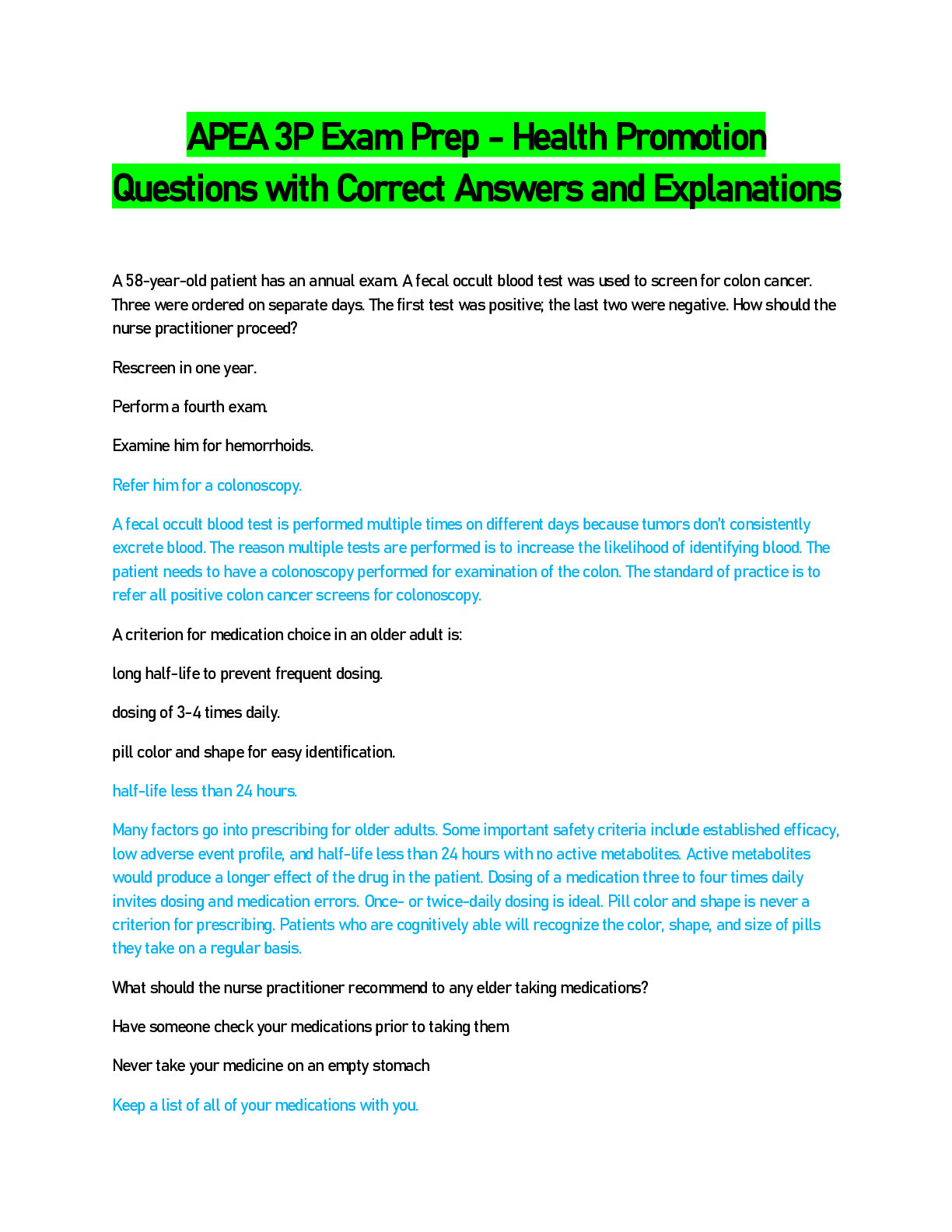 APEA 3P Exam Prep - Health Promotion Questions with Correct Answers and Explanations

A 58-year-old patient has an annual exam. A fecal occult blood test was used to screen for colon cancer. Three were ordered on separate days. The first test was positive; the last two were negative. How should the nurse practitioner proceed?

Rescreen in one year.

Perform a fourth exam.

Examine him for hemorrhoids.

Refer him for a colonoscopy.

A fecal occult blood test is performed multiple times on different days because tumors don't consistently excrete blood. The reason multiple tests are performed is to increase the likelihood of identifying blood. The patient needs to have a colonoscopy performed for examination of the colon. The standard of practice is to refer all positive colon cancer screens for colonoscopy.

A criterion for medication choice in an older adult is:

long half-life to prevent frequent dosing.

dosing of 3-4 times daily.

pill color and shape for easy identification.

half-life less than 24 hours.

Many factors go into prescribing for older adults. Some important safety criteria include established efficacy, low adverse event profile, and half-life less than 24 hours with no active metabolites. Active metabolites would produce a longer effect of the drug in the patient. Dosing of a medication three to four times daily invites dosing and medication errors. Once- or twice-daily dosing is ideal. Pill color and shape is never a criterion for prescribing. Patients who are cognitively able will recognize the color, shape, and size of pills they take on a regular basis.

What should the nurse practitioner recommend to any elder taking medications?

Have someone check your medications prior to taking them

Never take your medicine on an empty stomach

Keep a list of all of your medications with you.